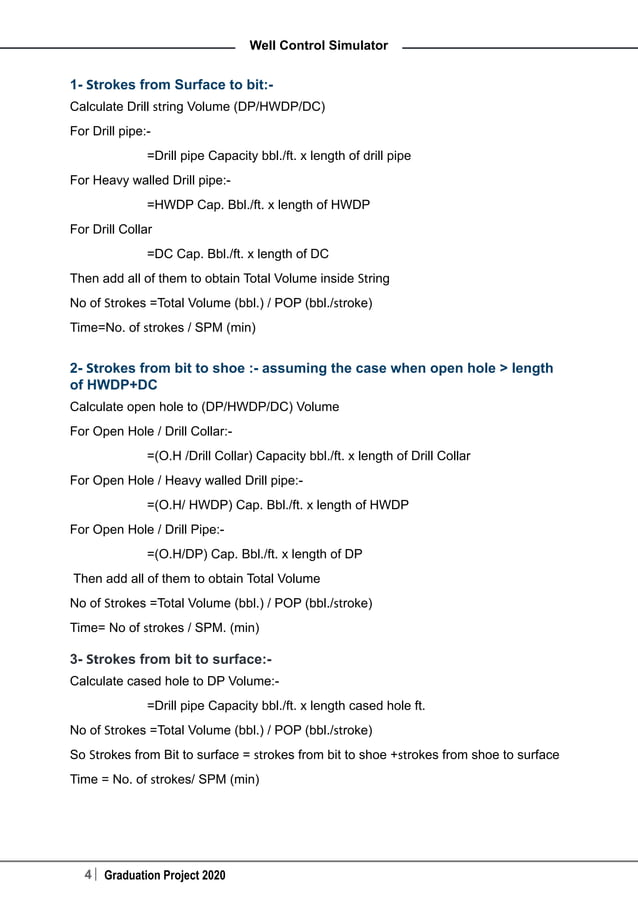 Well Control Simulator

1- Strokes from Surface to bit:-

Calculate Drill string Volume (DP/HWDP/DC)

For Drill pipe:-

=Drill pipe Capacity bbl./ft. x length of drill pipe

For Heavy walled Drill pipe:-

=HWDP Cap. Bbl./ft. x length of HWDP

For Drill Collar

=DC Cap. Bbl./ft. x length of DC

Then add all of them to obtain Total Volume inside String

No of Strokes =Total Volume (bbl.) / POP (bbl./stroke)

Time=No. of strokes / SPM (min)

2- Strokes from bit to shoe :- assuming the case when open hole > length of HWDP+DC

Calculate open hole to (DP/HWDP/DC) Volume

For Open Hole / Drill Collar:-

=(O.H /Drill Collar) Capacity bbl./ft. x length of Drill Collar

For Open Hole / Heavy walled Drill pipe:-

=(O.H/ HWDP) Cap. Bbl./ft. x length of HWDP

For Open Hole / Drill Pipe:-

=(O.H/DP) Cap. Bbl./ft. x length of DP

Then add all of them to obtain Total Volume

No of Strokes =Total Volume (bbl.) / POP (bbl./stroke)

Time= No of strokes / SPM. (min)

3- Strokes from bit to surface:-

Calculate cased hole to DP Volume:-

=Drill pipe Capacity bbl./ft. x length cased hole ft.

No of Strokes =Total Volume (bbl.) / POP (bbl./stroke)

So Strokes from Bit to surface = strokes from bit to shoe +strokes from shoe to surface

Time = No. of strokes/ SPM (min)

4 | Graduation Project 2020